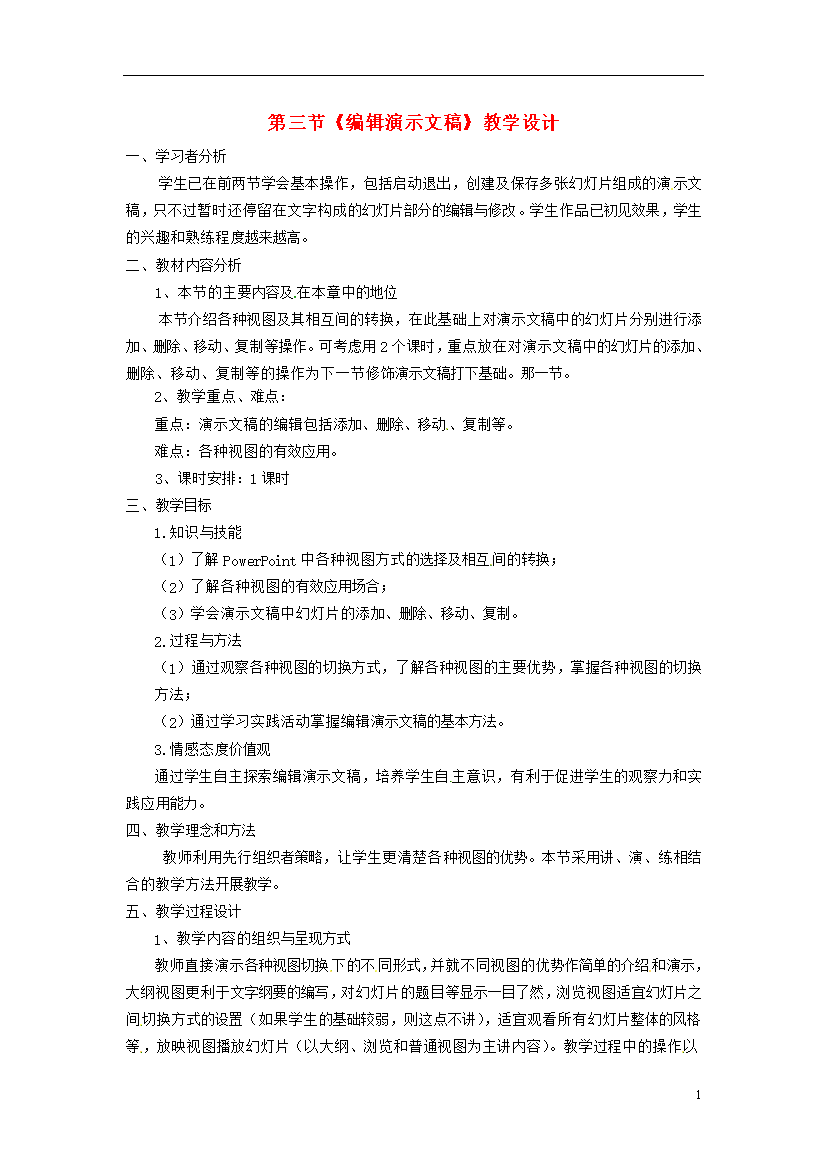 第三节《编辑演示文稿》教学设计

一、学习者分析

学生已在前两节学会基本操作，包括启动退出，创建及保存多张幻灯片组成的演示文稿，只不过暂时还停留在文字构成的幻灯片部分的编辑与修改。学生作品已初见效果，学生的兴趣和熟练程度越来越高。

二、教材内容分析

1、本节的主要内容及在本章中的地位

本节介绍各种视图及其相互间的转换，在此基础上对演示文稿中的幻灯片分别进行添加、删除、移动、复制等操作。可考虑用2个课时，重点放在对演示文稿中的幻灯片的添加、删除、移动、复制等的操作为下一节修饰演示文稿打下基础。那一节。

2、教学重点、难点：

重点：演示文稿的编辑包括添加、删除、移动、复制等。

难点：各种视图的有效应用。

3、课时安排：1课时

三、教学目标

1.知识与技能

（1）了解PowerPoint中各种视图方式的选择及相互间的转换；

（2）了解各种视图的有效应用场合；

（3）学会演示文稿中幻灯片的添加、删除、移动、复制。

2.过程与方法

（1）通过观察各种视图的切换方式，了解各种视图的主要优势，掌握各种视图的切换方法；

（2）通过学习实践活动掌握编辑演示文稿的基本方法。

3.情感态度价值观

通过学生自主探索编辑演示文稿，培养学生自主意识，有利于促进学生的观察力和实践应用能力。

四、教学理念和方法

教师利用先行组织者策略，让学生更清楚各种视图的优势。本节采用讲、演、练相结合的教学方法开展教学。

五、教学过程设计

1、教学内容的组织与呈现方式

教师直接演示各种视图切换下的不同形式，并就不同视图的优势作简单的介绍和演示，大纲视图更利于文字纲要的编写，对幻灯片的题目等显示一目了然，浏览视图适宜幻灯片之间切换方式的设置（如果学生的基础较弱，则这点不讲），适宜观看所有幻灯片整体的风格等，放映视图播放幻灯片（以大纲、浏览和普通视图为主讲内容）。教学过程中的操作以

1